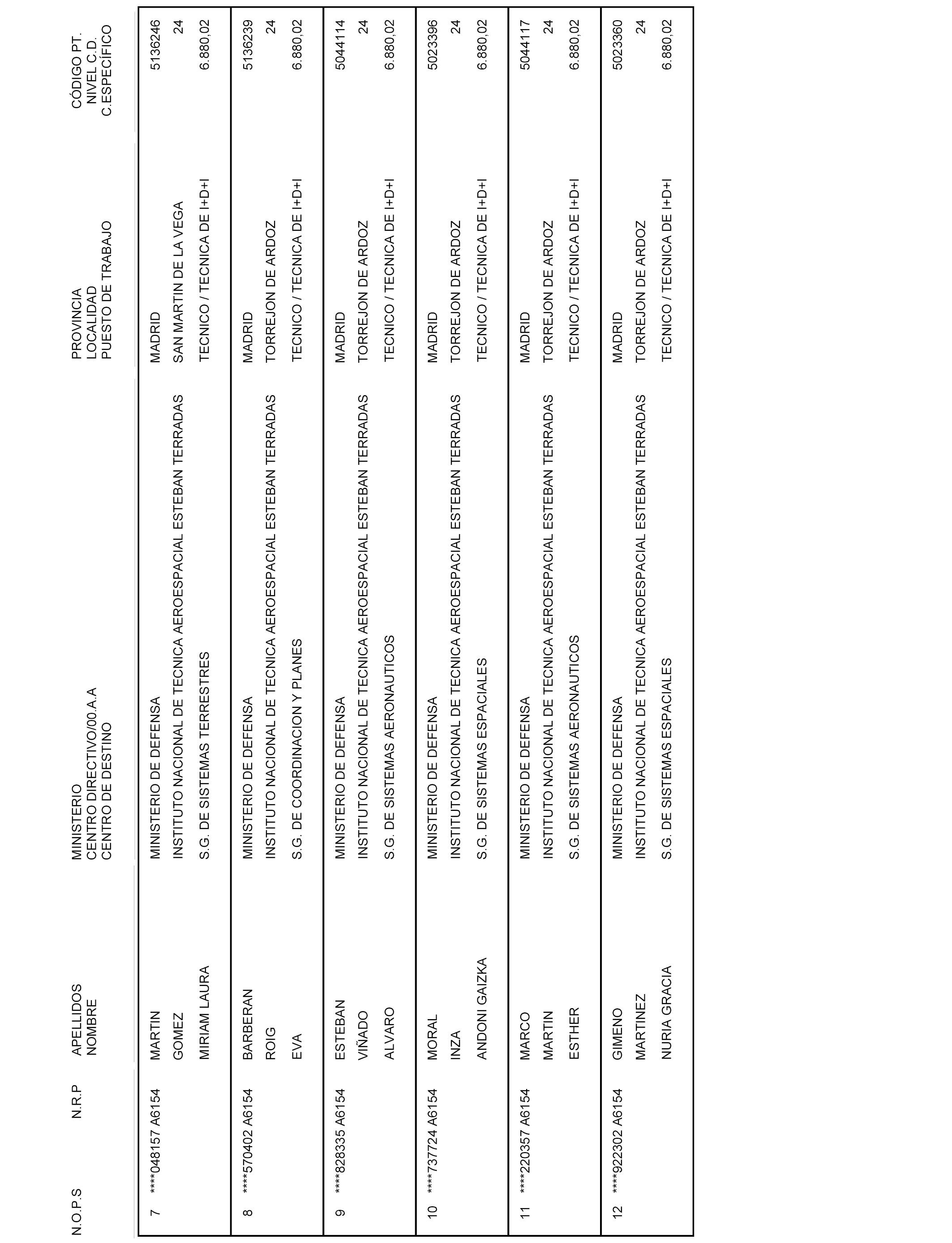 | N.O.P.S | N.R.P | APELLIDOS NOMBRE | MINISTERIO CENTRO DIRECTIVO/00.A.A CENTRO DE DESTINO | PROVINCIA LOCALIDAD PUESTO DE TRABAJO | CÓDIGO PT. NIVEL C.D. C.ESPECÍFICO |
|---|---|---|---|---|---|
| 7 | ****048157 A6154 | MARTIN GOMEZ MIRIAM LAURA | MINISTERIO DE DEFENSA INSTITUTO NACIONAL DE TECNICA AEROESPACIAL ESTEBAN TERRADAS S.G. DE SISTEMAS TERRESTRES | MADRID SAN MARTIN DE LA VEGA TECNICO / TECNICA DE I+D+I | 5136246 24 6.880,02 |
| 8 | ****570402 A6154 | BARBERAN ROIG EVA | MINISTERIO DE DEFENSA INSTITUTO NACIONAL DE TECNICA AEROESPACIAL ESTEBAN TERRADAS S.G. DE COORDINACION Y PLANES | MADRID TORREJON DE ARDOZ TECNICO / TECNICA DE I+D+I | 5136239 24 6.880,02 |
| 9 | ****828335 A6154 | ESTEBAN VIÑADO ALVARO | MINISTERIO DE DEFENSA INSTITUTO NACIONAL DE TECNICA AEROESPACIAL ESTEBAN TERRADAS S.G. DE SISTEMAS AERONAUTICOS | MADRID TORREJON DE ARDOZ TECNICO / TECNICA DE I+D+I | 5044114 24 6.880,02 |
| 10 | ****737724 A6154 | MORAL INZA ANDONI GAIZKA | MINISTERIO DE DEFENSA INSTITUTO NACIONAL DE TECNICA AEROESPACIAL ESTEBAN TERRADAS S.G. DE SISTEMAS ESPACIALES | MADRID TORREJON DE ARDOZ TECNICO / TECNICA DE I+D+I | 5023396 24 6.880,02 |
| 11 | ****220357 A6154 | MARCO MARTIN ESTHER | MINISTERIO DE DEFENSA INSTITUTO NACIONAL DE TECNICA AEROESPACIAL ESTEBAN TERRADAS S.G. DE SISTEMAS AERONAUTICOS | MADRID TORREJON DE ARDOZ TECNICO / TECNICA DE I+D+I | 5044117 24 6.880,02 |
| 12 | ****922302 A6154 | GIMENO MARTINEZ NURIA GRACIA | MINISTERIO DE DEFENSA INSTITUTO NACIONAL DE TECNICA AEROESPACIAL ESTEBAN TERRADAS S.G. DE SISTEMAS ESPACIALES | MADRID TORREJON DE ARDOZ TECNICO / TECNICA DE I+D+I | 5023360 24 6.880,02 |